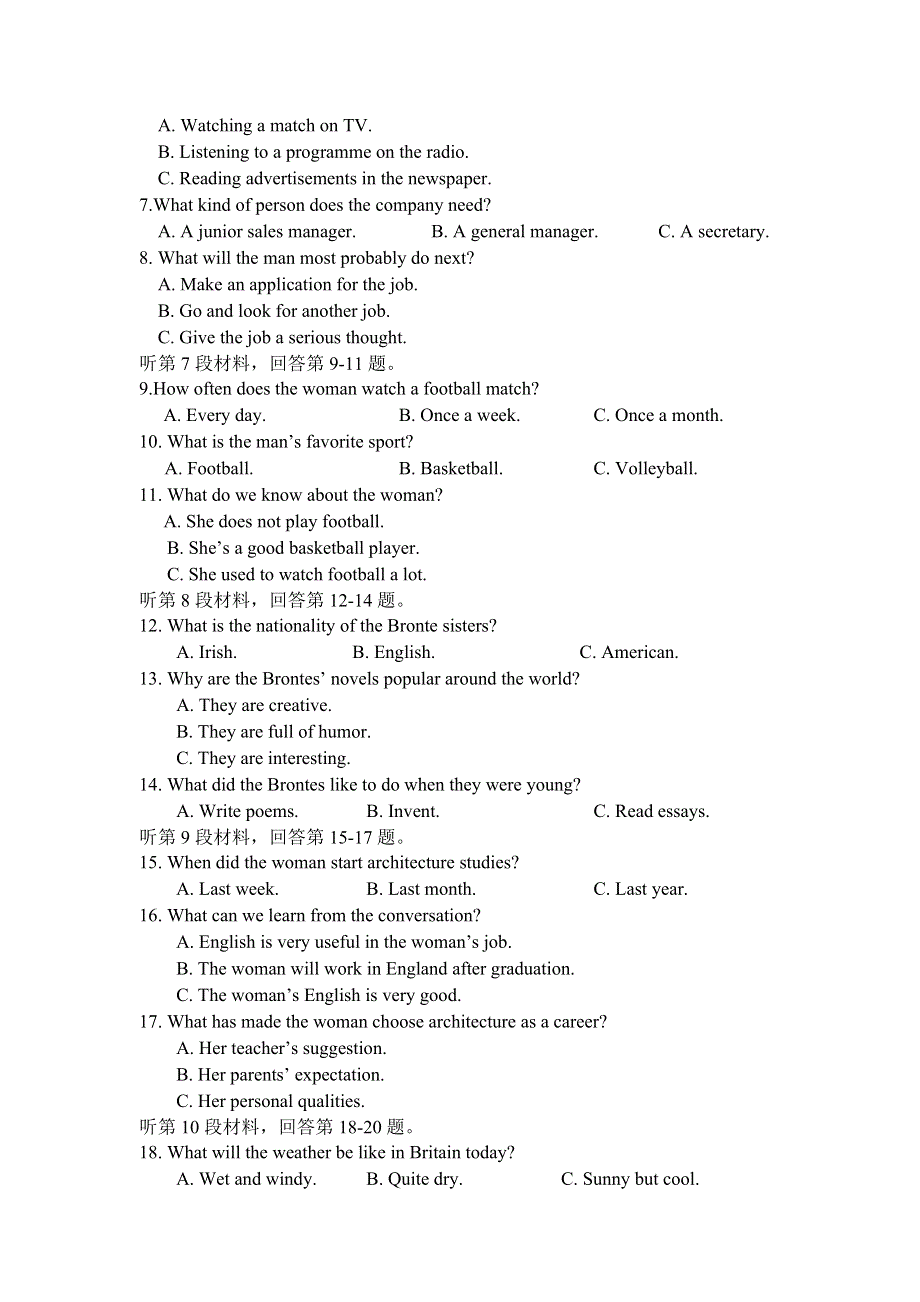 A. Watching a match on TV.
B. Listening to a programme on the radio.
C. Reading advertisements in the newspaper.
7.What kind of person does the company need?
A. A junior sales manager. B. A general manager. C. A secretary.
8. What will the man most probably do next?
A. Make an application for the job.
B. Go and look for another job.
C. Give the job a serious thought.
听第 7 段材料，回答第 9-11 题。
9.How often does the woman watch a football match?
A. Every day. B. Once a week. C. Once a month.
10. What is the man’s favorite sport?
A. Football. B. Basketball. C. Volleyball.
11. What do we know about the woman?
A. She does not play football.
B. She’s a good basketball player.
C. She used to watch football a lot.
听第 8 段材料，回答第 12-14 题。
12. What is the nationality of the Bronte sisters?
A. Irish. B. English. C. American.
13. Why are the Brontes’ novels popular around the world?
A. They are creative.
B. They are full of humor.
C. They are interesting.
14. What did the Brontes like to do when they were young?
A. Write poems. B. Invent. C. Read essays.
听第 9 段材料，回答第 15-17 题。
15. When did the woman start architecture studies?
A. Last week. B. Last month. C. Last year.
16. What can we learn from the conversation?
A. English is very useful in the woman’s job.
B. The woman will work in England after graduation.
C. The woman’s English is very good.
17. What has made the woman choose architecture as a career?
A. Her teacher’s suggestion.
B. Her parents’ expectation.
C. Her personal qualities.
听第 10 段材料，回答第 18-20 题。
18. What will the weather be like in Britain today?
A. Wet and windy. B. Quite dry. C. Sunny but cool.